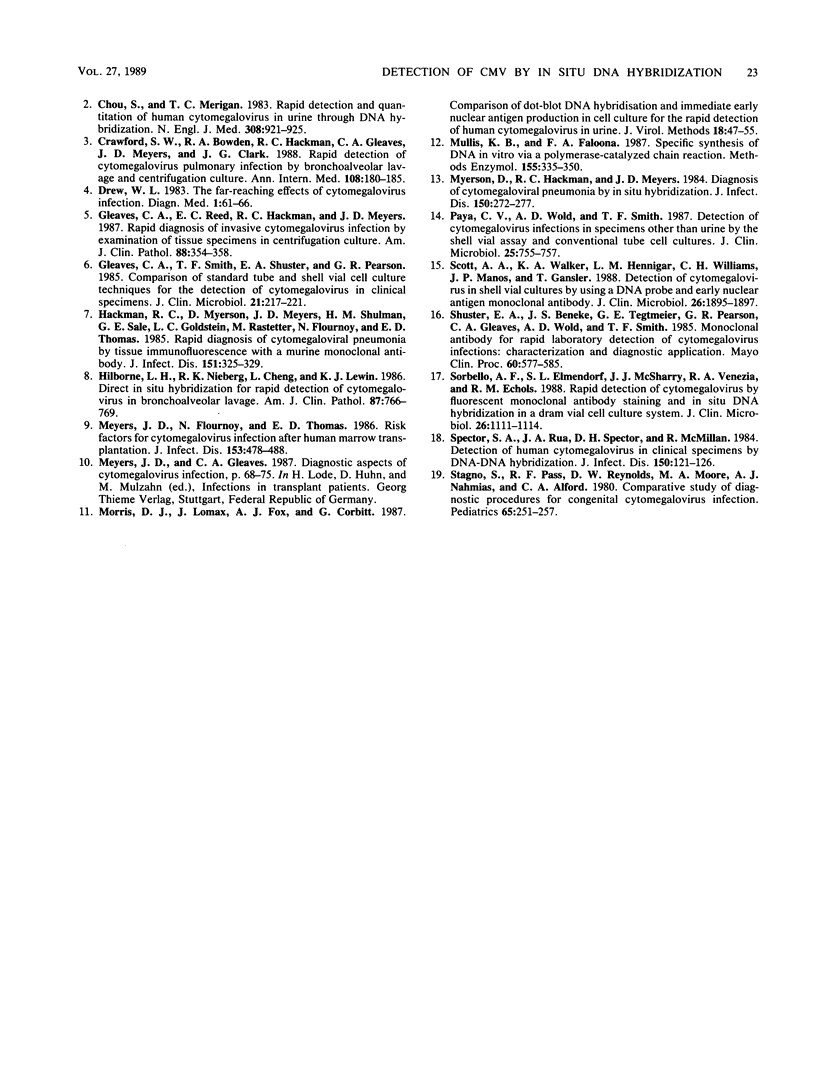 VOL. 27, 1989

DETECTION OF CMV BY IN SITU DNA HYBRIDIZATION 23

2. Chou, S., and T. C. Merigan. 1983. Rapid detection and quantitation of human cytomegalovirus in urine through DNA hybridization. N. Engl. J. Med. 308:921–925.

3. Crawford, S. W., R. A. Bowden, R. C. Hackman, C. A. Gleaves, J. D. Meyers, and J. G. Clark. 1988. Rapid detection of cytomegalovirus pulmonary infection by bronchoalveolar lavage and centrifugation culture. Ann. Intern. Med. 108:180–185.

4. Drew, W. L. 1983. The far-reaching effects of cytomegalovirus infection. Diagn. Med. 1:61–66.

5. Gleaves, C. A., E. C. Reed, R. C. Hackman, and J. D. Meyers. 1987. Rapid diagnosis of invasive cytomegalovirus infection by examination of tissue specimens in centrifugation culture. Am. J. Clin. Pathol. 88:354–358.

6. Gleaves, C. A., T. F. Smith, E. A. Shuster, and G. R. Pearson. 1985. Comparison of standard tube and shell vial cell culture techniques for the detection of cytomegalovirus in clinical specimens. J. Clin. Microbiol. 21:217–221.

7. Hackman, R. C., D. Myerson, J. D. Meyers, H. M. Shulman, G. E. Sale, L. C. Goldstein, M. Rastetter, N. Flournoy, and E. D. Thomas. 1985. Rapid diagnosis of cytomegaloviral pneumonia by tissue immunofluorescence with a murine monoclonal antibody. J. Infect. Dis. 151:325–329.

8. Hilborne, L. H., R. K. Nieberg, L. Cheng, and K. J. Lewin. 1986. Direct in situ hybridization for rapid detection of cytomegalovirus in bronchoalveolar lavage. Am. J. Clin. Pathol. 87:766–769.

9. Meyers, J. D., N. Flournoy, and E. D. Thomas. 1986. Risk factors for cytomegalovirus infection after human marrow transplantation. J. Infect. Dis. 153:478–488.

10. Meyers, J. D., and C. A. Gleaves. 1987. Diagnostic aspects of cytomegalovirus infection, p. 68–75. In H. Lode, D. Huhn, and M. Mulzahn (ed.), Infections in transplant patients. Georg Thieme Verlag, Stuttgart, Federal Republic of Germany.

11. Morris, D. J., J. Lomax, A. J. Fox, and G. Corbitt. 1987. Comparison of dot-blot DNA hybridisation and immediate early nuclear antigen production in cell culture for the rapid detection of human cytomegalovirus in urine. J. Virol. Methods 18:47–55.

12. Mullis, K. B., and F. A. Faloona. 1987. Specific synthesis of DNA in vitro via a polymerase-catalyzed chain reaction. Methods Enzymol. 155:335–350.

13. Myerson, D., R. C. Hackman, and J. D. Meyers. 1984. Diagnosis of cytomegaloviral pneumonia by in situ hybridization. J. Infect. Dis. 150:272–277.

14. Paya, C. V., A. D. Wold, and T. F. Smith. 1987. Detection of cytomegalovirus infections in specimens other than urine by the shell vial assay and conventional tube cell cultures. J. Clin. Microbiol. 25:755–757.

15. Scott, A. A., K. A. Walker, L. M. Hennigar, C. H. Williams, J. P. Manos, and T. Gansler. 1988. Detection of cytomegalovirus in shell vial cultures by using a DNA probe and early nuclear antigen monoclonal antibody. J. Clin. Microbiol. 26:1895–1897.

16. Shuster, E. A., J. S. Beneke, G. E. Tegtmeier, G. R. Pearson, C. A. Gleaves, A. D. Wold, and T. F. Smith. 1985. Monoclonal antibody for rapid laboratory detection of cytomegalovirus infections: characterization and diagnostic application. Mayo Clin. Proc. 60:577–585.

17. Sorbello, A. F., S. L. Elmendorf, J. J. McSharry, R. A. Venezia, and R. M. Echols. 1988. Rapid detection of cytomegalovirus by fluorescent monoclonal antibody staining and in situ DNA hybridization in a dram vial cell culture system. J. Clin. Microbiol. 26:1111–1114.

18. Spector, S. A., J. A. Rua, D. H. Spector, and R. McMillan. 1984. Detection of human cytomegalovirus in clinical specimens by DNA-DNA hybridization. J. Infect. Dis. 150:121–126.

19. Stagno, S., R. F. Pass, D. W. Reynolds, M. A. Moore, A. J. Nahmias, and C. A. Alford. 1980. Comparative study of diagnostic procedures for congenital cytomegalovirus infection. Pediatrics 65:251–257.